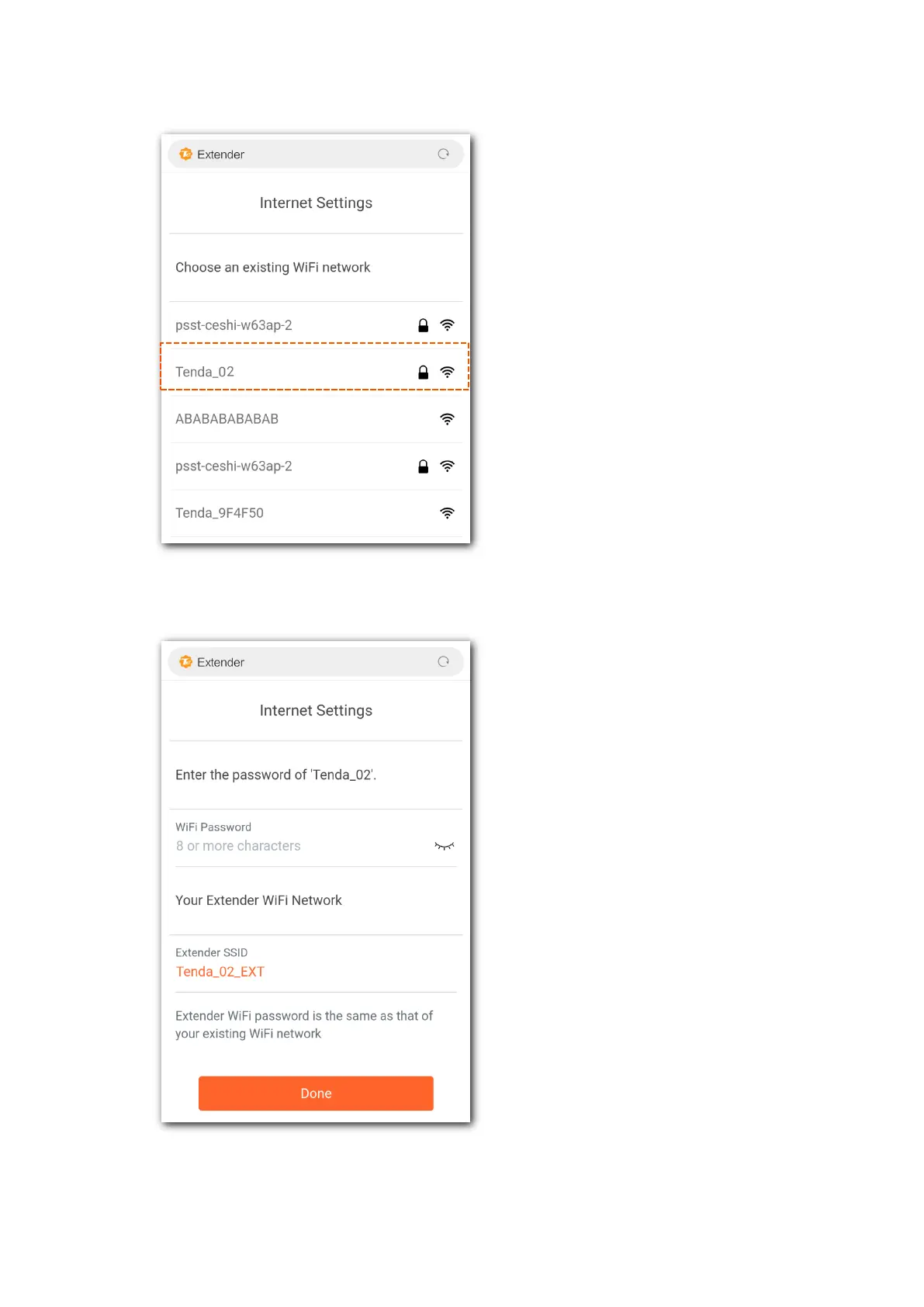 Extender

Internet Settings

Choose an existing WiFi network

psst-ceshi-w63ap-2

Tenda_02

ABABABABABAB

psst-ceshi-w63ap-2

Tenda_9F4F50

Extender

Internet Settings

Enter the password of 'Tenda_02'.

WiFi Password
8 or more characters

Your Extender WiFi Network

Extender SSID
Tenda_02_EXT

Extender WiFi password is the same as that of your existing WiFi network

Done